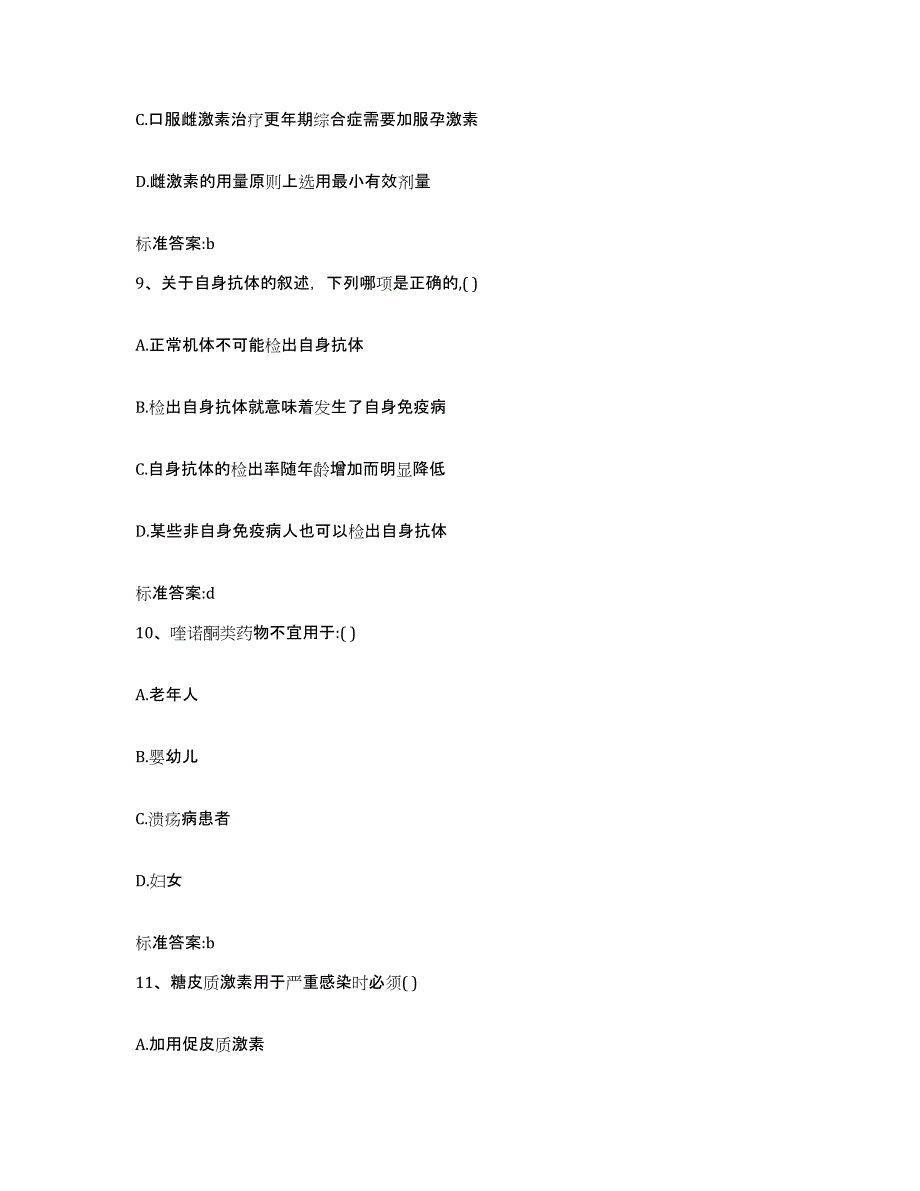 C.口服雌激素治疗更年期综合症需要加服孕激素

D.雌激素的用量原则上选用最小有效剂量

标准答案:b

9、关于自身抗体的叙述，下列哪项是正确的,( )

A.正常机体不可能检出自身抗体

B.检出自身抗体就意味着发生了自身免疫病

C.自身抗体的检出率随年龄增加而明显降低

D.某些非自身免疫病人也可以检出自身抗体

标准答案:d

10、喹诺酮类药物不宜用于:( )

A.老年人

B.婴幼儿

C.溃疡病患者

D.妇女

标准答案:b

11、糖皮质激素用于严重感染时必须( )

A.加用促皮质激素